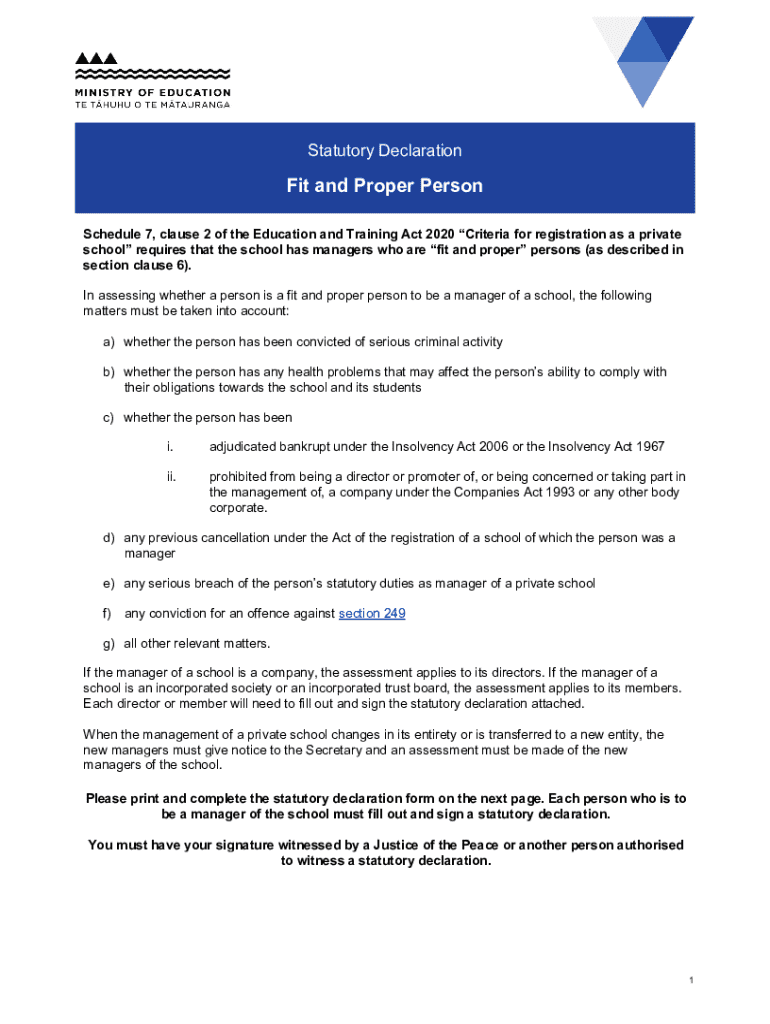 MINISTRY OF EDUCATION
TE TĀHUHU O TE MĀTAURANGA

Statutory Declaration

Fit and Proper Person

Schedule 7, clause 2 of the Education and Training Act 2020 “Criteria for registration as a private school” requires that the school has managers who are “fit and proper” persons (as described in section clause 6).

In assessing whether a person is a fit and proper person to be a manager of a school, the following matters must be taken into account:

a) whether the person has been convicted of serious criminal activity

b) whether the person has any health problems that may affect the person’s ability to comply with their obligations towards the school and its students

c) whether the person has been

i. adjudicated bankrupt under the Insolvency Act 2006 or the Insolvency Act 1967

ii. prohibited from being a director or promoter of, or being concerned or taking part in the management of, a company under the Companies Act 1993 or any other body corporate.

d) any previous cancellation under the Act of the registration of a school of which the person was a manager

e) any serious breach of the person’s statutory duties as manager of a private school

f) any conviction for an offence against section 249

g) all other relevant matters.

If the manager of a school is a company, the assessment applies to its directors. If the manager of a school is an incorporated society or an incorporated trust board, the assessment applies to its members. Each director or member will need to fill out and sign the statutory declaration attached.

When the management of a private school changes in its entirety or is transferred to a new entity, the new managers must give notice to the Secretary and an assessment must be made of the new managers of the school.

Please print and complete the statutory declaration form on the next page. Each person who is to be a manager of the school must fill out and sign a statutory declaration.

You must have your signature witnessed by a Justice of the Peace or another person authorised to witness a statutory declaration.

1